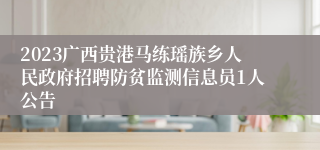 2023广西贵港马练瑶族乡人民政府招聘防贫监测信息员1人公告